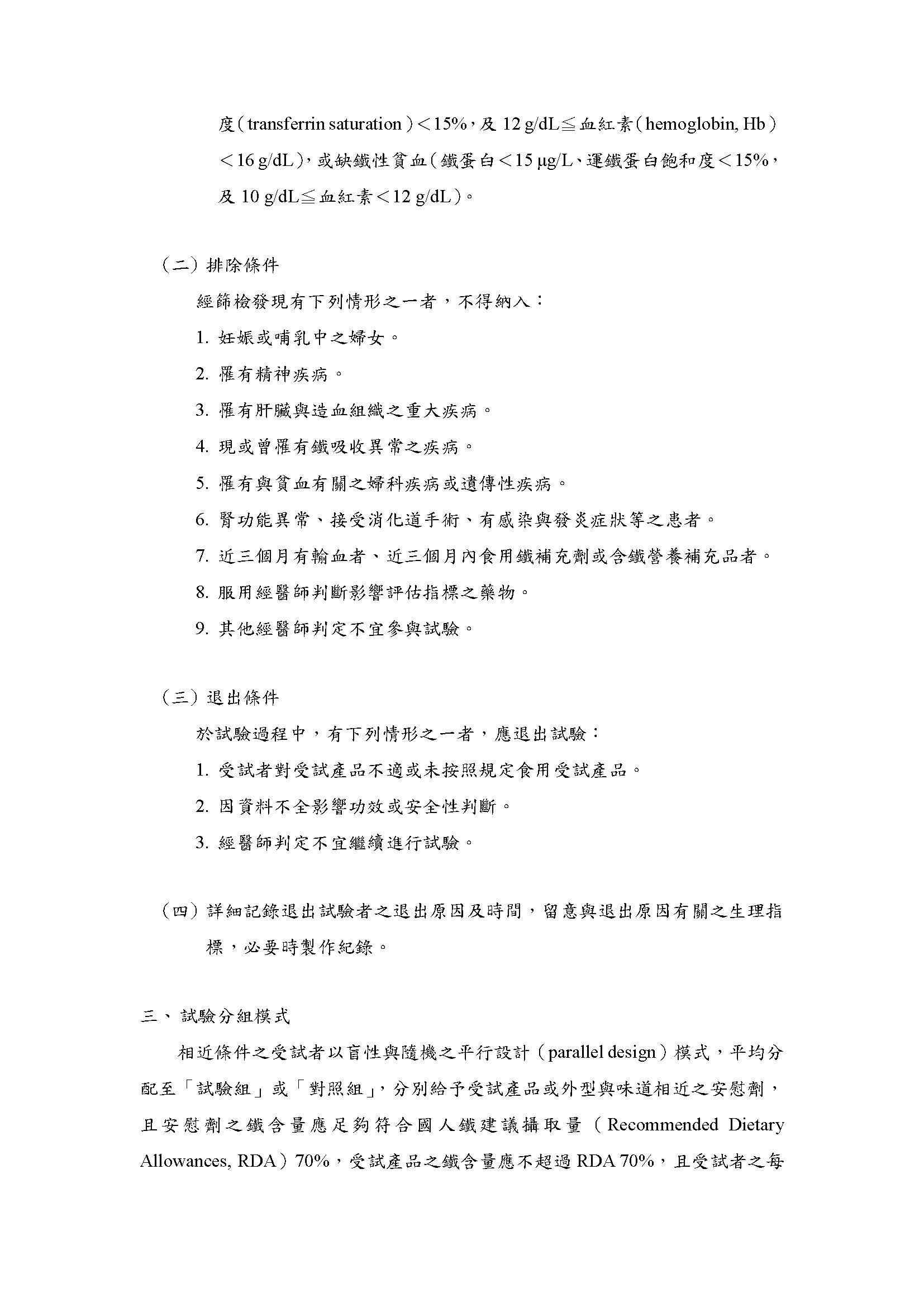 度（transferrin saturation）＜15%，及 12 g/dL≦血紅素（hemoglobin, Hb）＜16 g/dL），或缺鐵性貧血（鐵蛋白＜15 µg/L、運鐵蛋白飽和度＜15%，及 10 g/dL≦血紅素＜12 g/dL）。

（二）排除條件

經篩檢發現有下列情形之一者，不得納入：

1. 妊娠或哺乳中之婦女。

2. 罹有精神疾病。

3. 罹有肝臟與造血組織之重大疾病。

4. 現或曾罹有鐵吸收異常之疾病。

5. 罹有與貧血有關之婦科疾病或遺傳性疾病。

6. 腎功能異常、接受消化道手術、有感染與發炎症狀等之患者。

7. 近三個月有輸血者、近三個月內食用鐵補充劑或含鐵營養補充品者。

8. 服用經醫師判斷影響評估指標之藥物。

9. 其他經醫師判定不宜參與試驗。

（三）退出條件

於試驗過程中，有下列情形之一者，應退出試驗：

1. 受試者對受試產品不適或未按照規定食用受試產品。

2. 因資料不全影響功效或安全性判斷。

3. 經醫師判定不宜繼續進行試驗。

（四）詳細記錄退出試驗者之退出原因及時間，留意與退出原因有關之生理指標，必要時製作紀錄。

三、 試驗分組模式

相近條件之受試者以盲性與隨機之平行設計（parallel design）模式，平均分配至「試驗組」或「對照組」，分別給予受試產品或外型與味道相近之安慰劑，且安慰劑之鐵含量應足夠符合國人鐵建議攝取量（Recommended Dietary Allowances, RDA）70%，受試產品之鐵含量應不超過 RDA 70%，且受試者之每